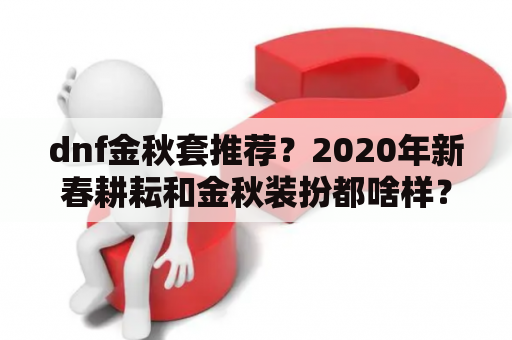 dnf金秋套推荐？2020年新春耕耘和金秋装扮都啥样？